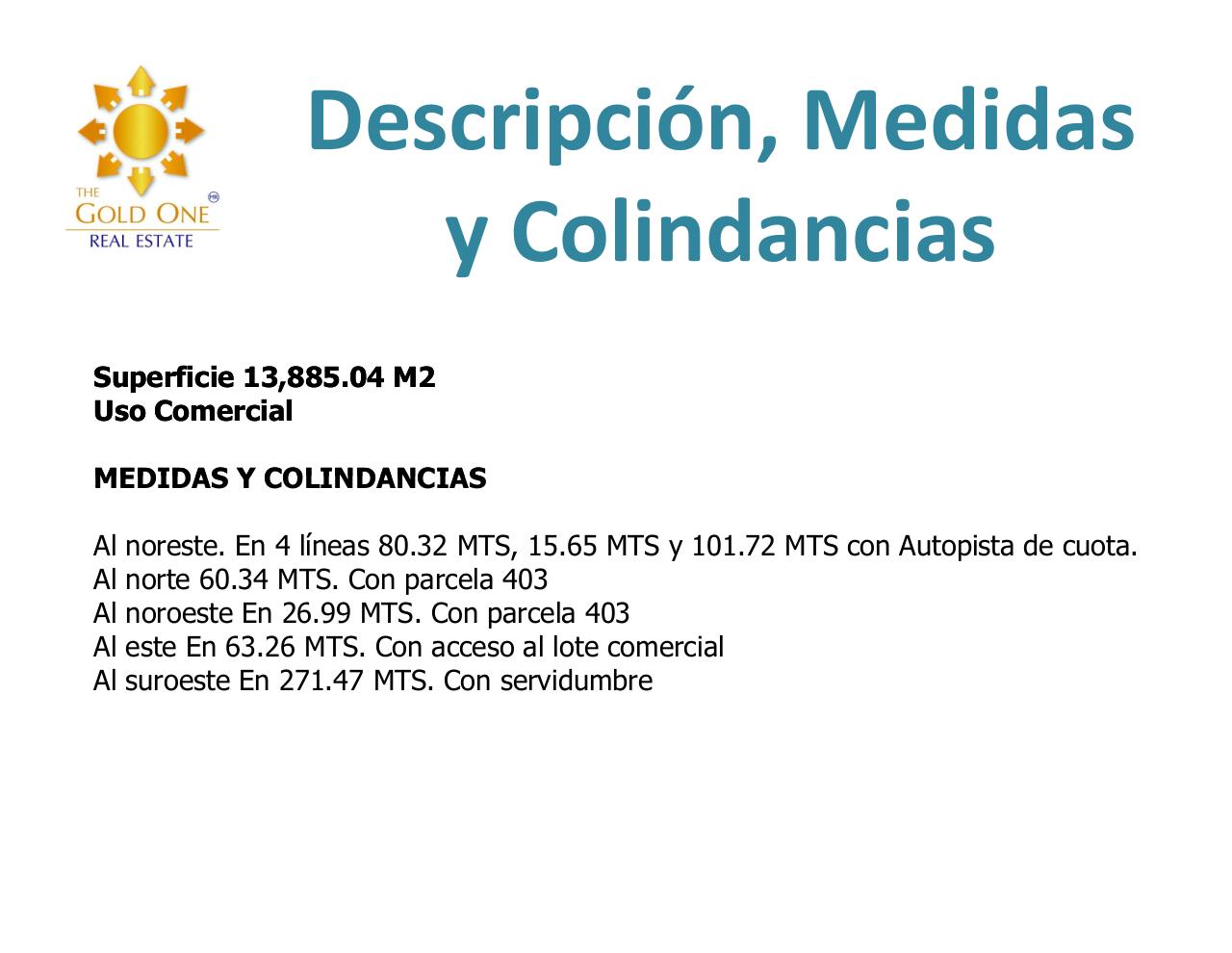 THE GOLD ONE MR
REAL ESTATE

Descripción, Medidas y Colindancias

Superficie 13,885.04 M2
Uso Comercial

MEDIDAS Y COLINDANCIAS

Al noreste. En 4 líneas 80.32 MTS, 15.65 MTS y 101.72 MTS con Autopista de cuota.
Al norte 60.34 MTS. Con parcela 403
Al noroeste En 26.99 MTS. Con parcela 403
Al este En 63.26 MTS. Con acceso al lote comercial
Al suroeste En 271.47 MTS. Con servidumbre